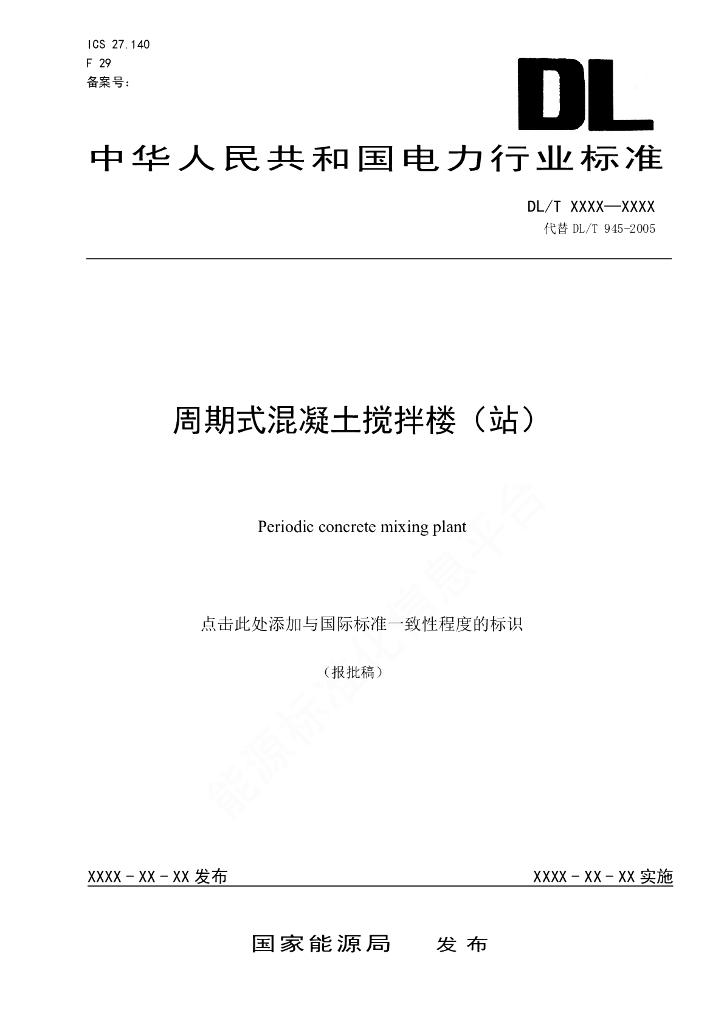 ICS 27.140
F 29
备案号:

DL

中华人民共和国电力行业标准

DL/T XXXX—XXXX
代替 DL/T 945-2005

周期式混凝土搅拌楼（站）

Periodic concrete mixing plant

点击此处添加与国际标准一致性程度的标识

（报批稿）

能源标准化信息平台

XXXX - XX - XX 发布

XXXX - XX - XX 实施

国家能源局　发布